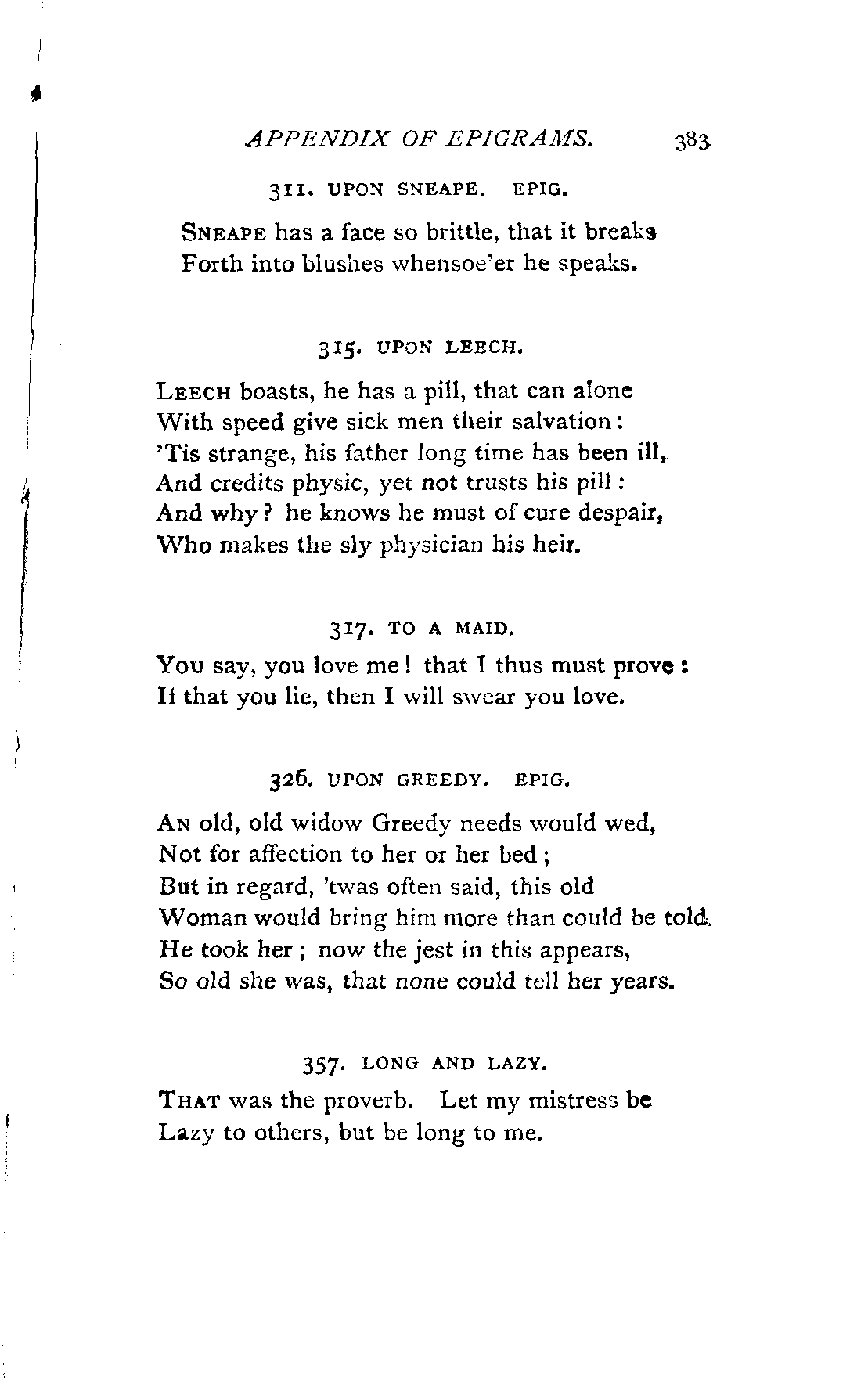 APPENDIX OF EPIGRAMS. 383

311. UPON SNEAPE. EPIG.

SNEAPE has a face so brittle, that it breaks
Forth into blushes whensoe'er he speaks.

315. UPON LEECH.

LEECH boasts, he has a pill, that can alone
With speed give sick men their salvation:
'Tis strange, his father long time has been ill,
And credits physic, yet not trusts his pill:
And why? he knows he must of cure despair,
Who makes the sly physician his heir.

317. TO A MAID.

You say, you love me! that I thus must prove:
If that you lie, then I will swear you love.

326. UPON GREEDY. EPIG.

AN old, old widow Greedy needs would wed,
Not for affection to her or her bed;
But in regard, 'twas often said, this old
Woman would bring him more than could be told.
He took her; now the jest in this appears,
So old she was, that none could tell her years.

357. LONG AND LAZY.

THAT was the proverb. Let my mistress be
Lazy to others, but be long to me.